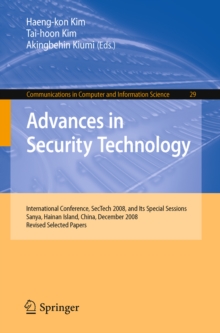 Haeng-kon Kim
Tai-hoon Kim
Akingbehin Kiumi (Eds.)

Communications in Computer and Information Science 29

Advances in Security Technology

International Conference, SecTech 2008, and Its Special Sessions
Sanya, Hainan Island, China, December 2008
Revised Selected Papers

Springer